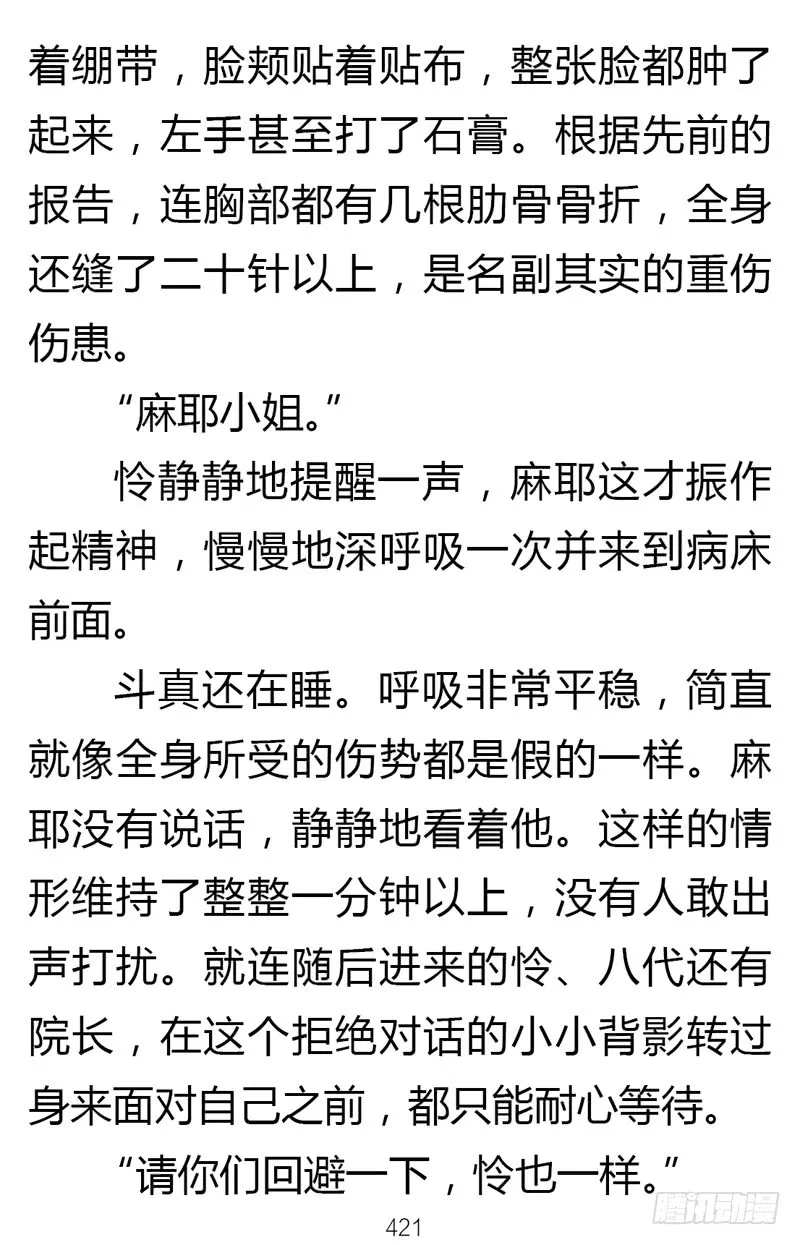 着绷带，脸颊贴着贴布，整张脸都肿了起来，左手甚至打了石膏。根据先前的报告，连胸部都有几根肋骨骨折，全身还缝了二十针以上，是名副其实的重伤伤患。

“麻耶小姐。”

怜静静地提醒一声，麻耶这才振作起精神，慢慢地深呼吸一次并来到病床前面。

斗真还在睡。呼吸非常平稳，简直就像全身所受的伤势都是假的一样。麻耶没有说话，静静地看着他。这样的情形维持了整整一分钟以上，没有人敢出声打扰。就连随后进来的怜、八代还有院长，在这个拒绝对话的小小背影转过身来面对自己之前，都只能耐心等待。

“请你们回避一下，怜也一样。”

421

腾讯动漫